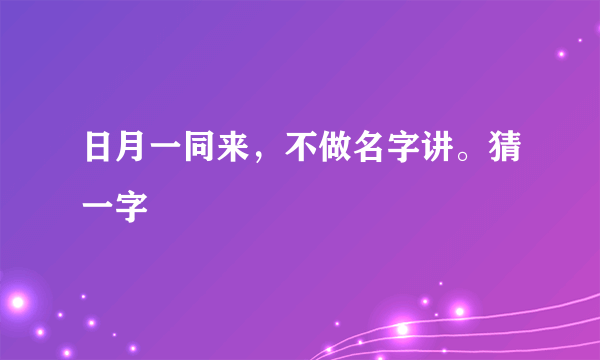 日月一同来，不做名字讲。猜一字